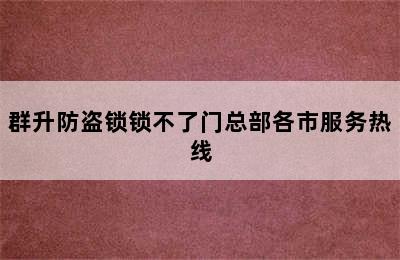 群升防盗锁锁不了门总部各市服务热线